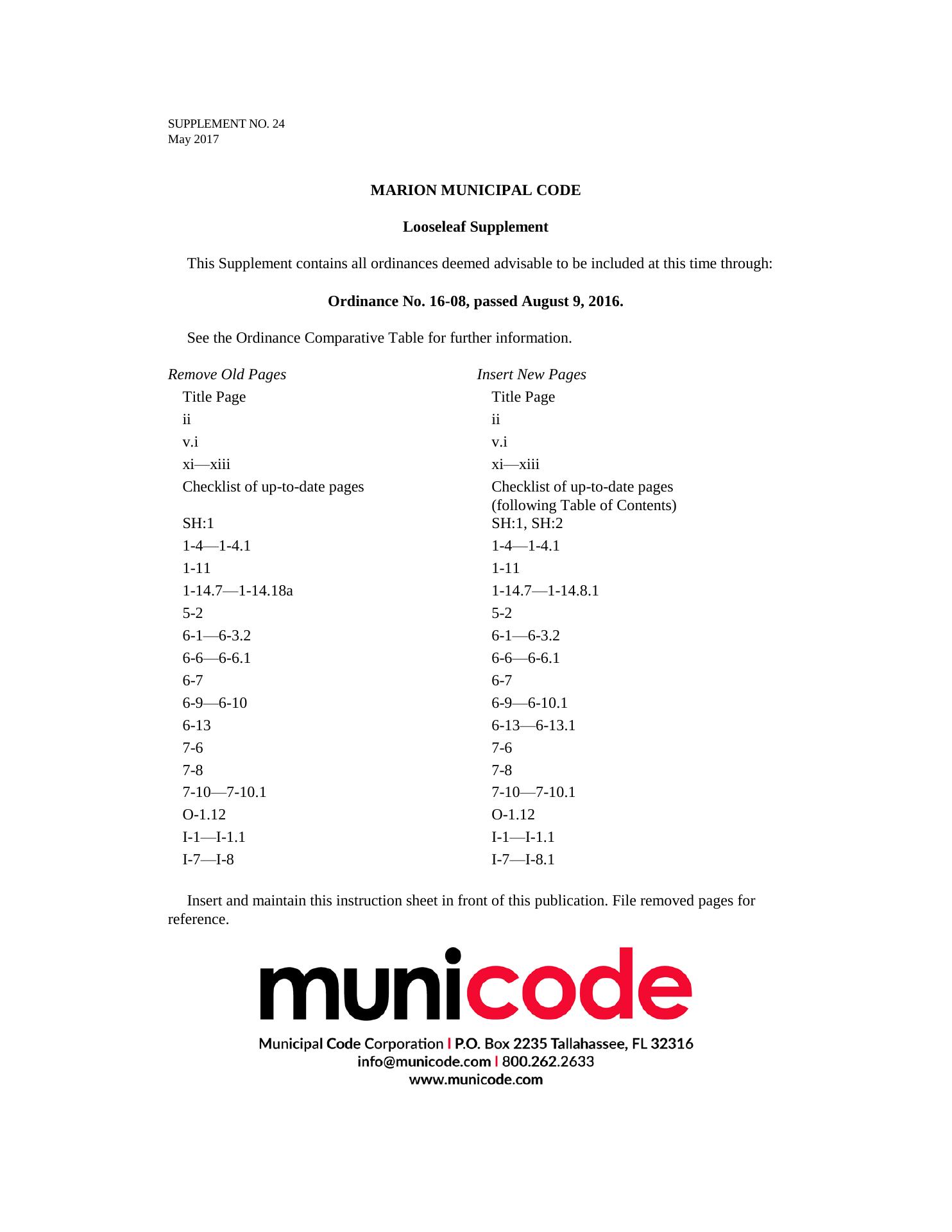 SUPPLEMENT NO. 24
May 2017

MARION MUNICIPAL CODE

Looseleaf Supplement

This Supplement contains all ordinances deemed advisable to be included at this time through:

Ordinance No. 16-08, passed August 9, 2016.

See the Ordinance Comparative Table for further information.

| Remove Old Pages | Insert New Pages |
|---|---|
| Title Page | Title Page |
| ii | ii |
| v.i | v.i |
| xi—xiii | xi—xiii |
| Checklist of up-to-date pages | Checklist of up-to-date pages (following Table of Contents) |
| SH:1 | SH:1, SH:2 |
| 1-4—1-4.1 | 1-4—1-4.1 |
| 1-11 | 1-11 |
| 1-14.7—1-14.18a | 1-14.7—1-14.8.1 |
| 5-2 | 5-2 |
| 6-1—6-3.2 | 6-1—6-3.2 |
| 6-6—6-6.1 | 6-6—6-6.1 |
| 6-7 | 6-7 |
| 6-9—6-10 | 6-9—6-10.1 |
| 6-13 | 6-13—6-13.1 |
| 7-6 | 7-6 |
| 7-8 | 7-8 |
| 7-10—7-10.1 | 7-10—7-10.1 |
| O-1.12 | O-1.12 |
| I-1—I-1.1 | I-1—I-1.1 |
| I-7—I-8 | I-7—I-8.1 |

Insert and maintain this instruction sheet in front of this publication. File removed pages for reference.

municode

Municipal Code Corporation | P.O. Box 2235 Tallahassee, FL 32316
info@municode.com | 800.262.2633
www.municode.com